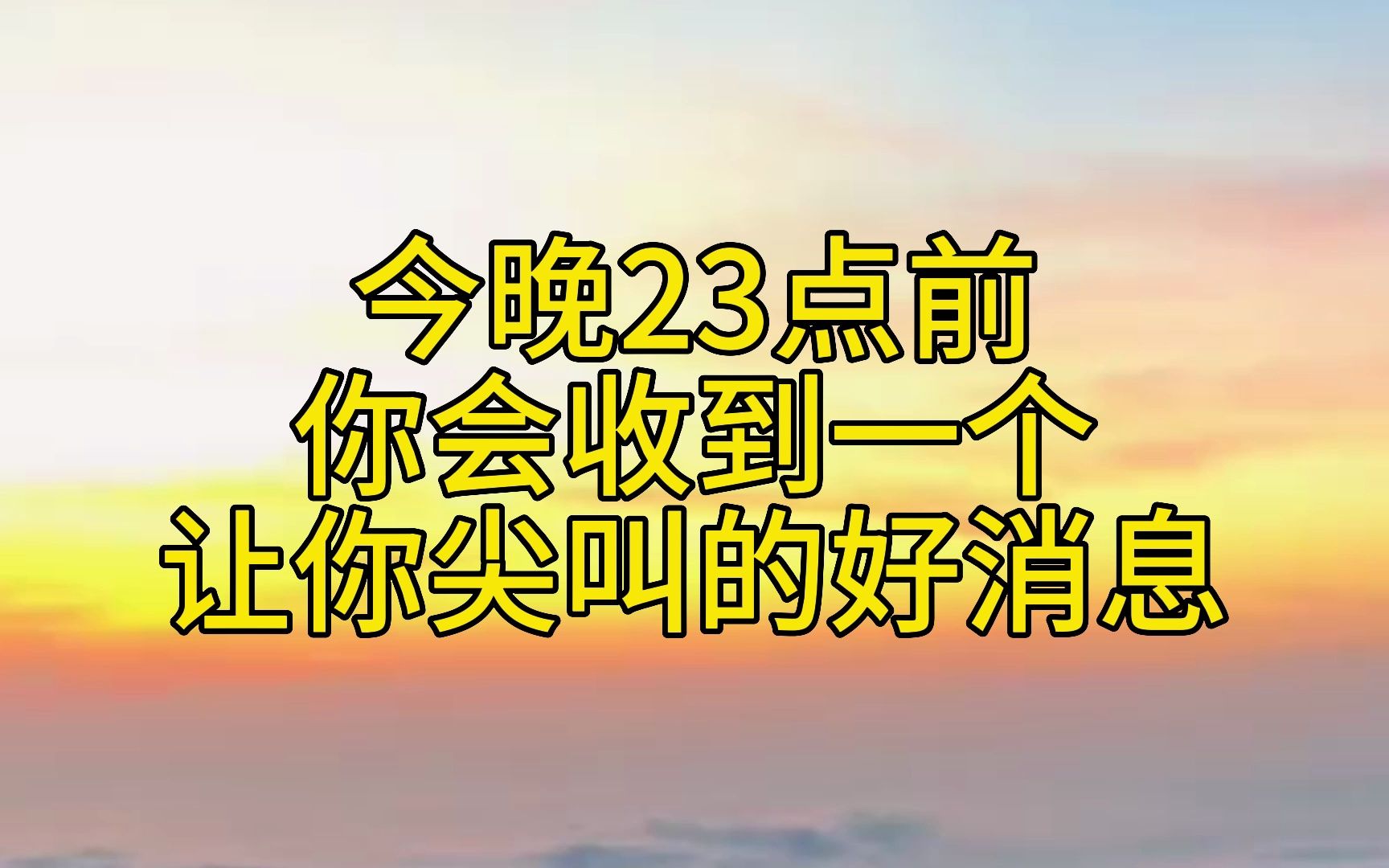 今晚23点前
你会收到一个
让你尖叫的好消息